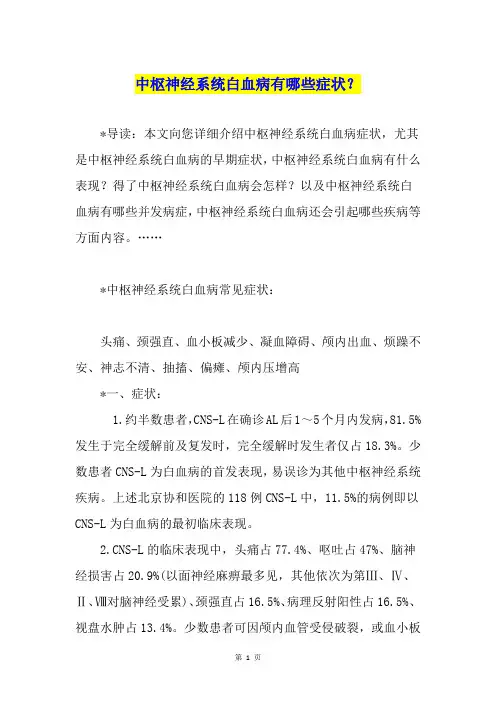 中枢神经系统白血病有哪些症状？

*导读：本文向您详细介绍中枢神经系统白血病症状，尤其是中枢神经系统白血病的早期症状，中枢神经系统白血病有什么表现？得了中枢神经系统白血病会怎样？以及中枢神经系统白血病有哪些并发病症，中枢神经系统白血病还会引起哪些疾病等方面内容。……

*中枢神经系统白血病常见症状：

头痛、颈强直、血小板减少、凝血障碍、颅内出血、烦躁不安、神志不清、抽搐、偏瘫、颅内压增高

*一、症状：

1.约半数患者，CNS-L在确诊AL后1～5个月内发病，81.5%发生于完全缓解前及复发时，完全缓解时发生者仅占18.3%。少数患者CNS-L为白血病的首发表现，易误诊为其他中枢神经系统疾病。上述北京协和医院的118例CNS-L中，11.5%的病例即以CNS-L为白血病的最初临床表现。

2.CNS-L的临床表现中，头痛占77.4%、呕吐占47%、脑神经损害占20.9%(以面神经麻痹最多见，其他依次为第Ⅲ、Ⅳ、Ⅱ、Ⅷ对脑神经受累)、颈强直占16.5%、病理反射阳性占16.5%、视盘水肿占13.4%。少数患者可因颅内血管受侵破裂，或血小板

第 1 页